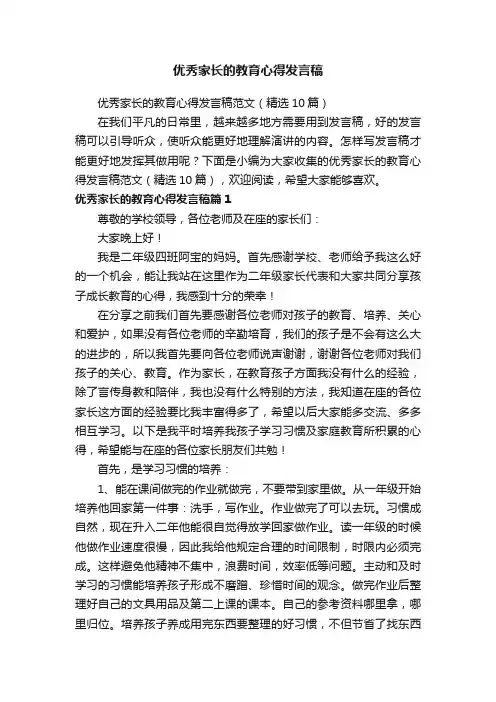 优秀家长的教育心得发言稿

优秀家长的教育心得发言稿范文（精选10篇）

在我们平凡的日常里，越来越多地方需要用到发言稿，好的发言稿可以引导听众，使听众能更好地理解演讲的内容。怎样写发言稿才能更好地发挥其做用呢？下面是小编为大家收集的优秀家长的教育心得发言稿范文（精选10篇），欢迎阅读，希望大家能够喜欢。

优秀家长的教育心得发言稿篇1

尊敬的学校领导，各位老师及在座的家长们：

大家晚上好！

我是二年级四班阿宝的妈妈。首先感谢学校、老师给予我这么好的一个机会，能让我站在这里作为二年级家长代表和大家共同分享孩子成长教育的心得，我感到十分的荣幸！

在分享之前我们首先要感谢各位老师对孩子的教育、培养、关心和爱护，如果没有各位老师的辛勤培育，我们的孩子是不会有这么大的进步的，所以我首先要向各位老师说声谢谢，谢谢各位老师对我们孩子的关心、教育。作为家长，在教育孩子方面我没有什么的经验，除了言传身教和陪伴，我也没有什么特别的方法，我知道在座的各位家长这方面的经验要比我丰富得多了，希望以后大家能多交流、多多相互学习。以下是我平时培养我孩子学习习惯及家庭教育所积累的心得，希望能与在座的各位家长朋友们共勉！

首先，是学习习惯的培养：

1、能在课间做完的作业就做完，不要带到家里做。从一年级开始培养他回家第一件事：洗手，写作业。作业做完了可以去玩。习惯成自然，现在升入二年他能很自觉得放学回家做作业。读一年级的时候他做作业速度很慢，因此我给他规定合理的时间限制，时限内必须完成。这样避免他精神不集中，浪费时间，效率低等问题。主动和及时学习的习惯能培养孩子形成不磨蹭、珍惜时间的观念。做完作业后整理好自己的文具用品及第二上课的课本。自己的参考资料哪里拿，哪里归位。培养孩子养成用完东西要整理的好习惯，不但节省了找东西